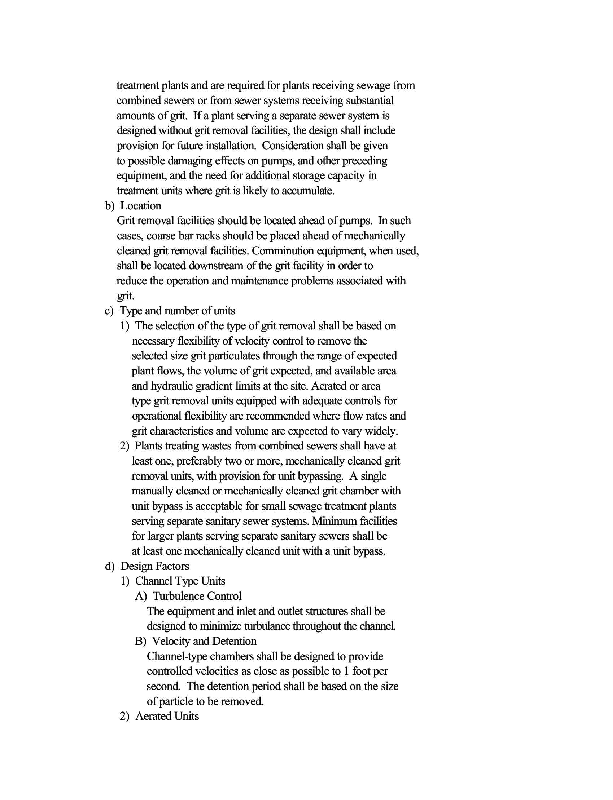 treatment plants and are required for plants receiving sewage from combined sewers or from sewer systems receiving substantial amounts of grit. If a plant serving a separate sewer system is designed without grit removal facilities, the design shall include provision for future installation. Consideration shall be given to possible damaging effects on pumps, and other preceding equipment, and the need for additional storage capacity in treatment units where grit is likely to accumulate.

b) Location
Grit removal facilities should be located ahead of pumps. In such cases, course bar racks should be placed ahead of mechanically cleaned grit removal facilities. Comminution equipment, when used, shall be located downstream of the grit facility in order to reduce the operation and maintenance problems associated with grit.

c) Type and number of units
1) The selection of the type of grit removal shall be based on necessary flexibility of velocity control to remove the selected size grit particulates through the range of expected plant flows, the volume of grit expected, and available area and hydraulic gradient limits at the site. Aerated or area type grit removal units equipped with adequate controls for operational flexibility are recommended where flow rates and grit characteristics and volume are expected to vary widely.
2) Plants treating wastes from combined sewers shall have at least one, preferably two or more, mechanically cleaned grit removal units, with provision for unit bypassing. A single manually cleaned or mechanically cleaned grit chamber with unit bypass is acceptable for small sewage treatment plants serving separate sanitary sewer systems. Minimum facilities for larger plants serving separate sanitary sewers shall be at least one mechanically cleaned unit with a unit bypass.

d) Design Factors
1) Channel Type Units
A) Turbulence Control
The equipment and inlet and outlet structures shall be designed to minimize turbulance throughout the channel.
B) Velocity and Detention
Channel-type chambers shall be designed to provide controlled velocities as close as possible to 1 foot per second. The detention period shall be based on the size of particle to be removed.
2) Aerated Units